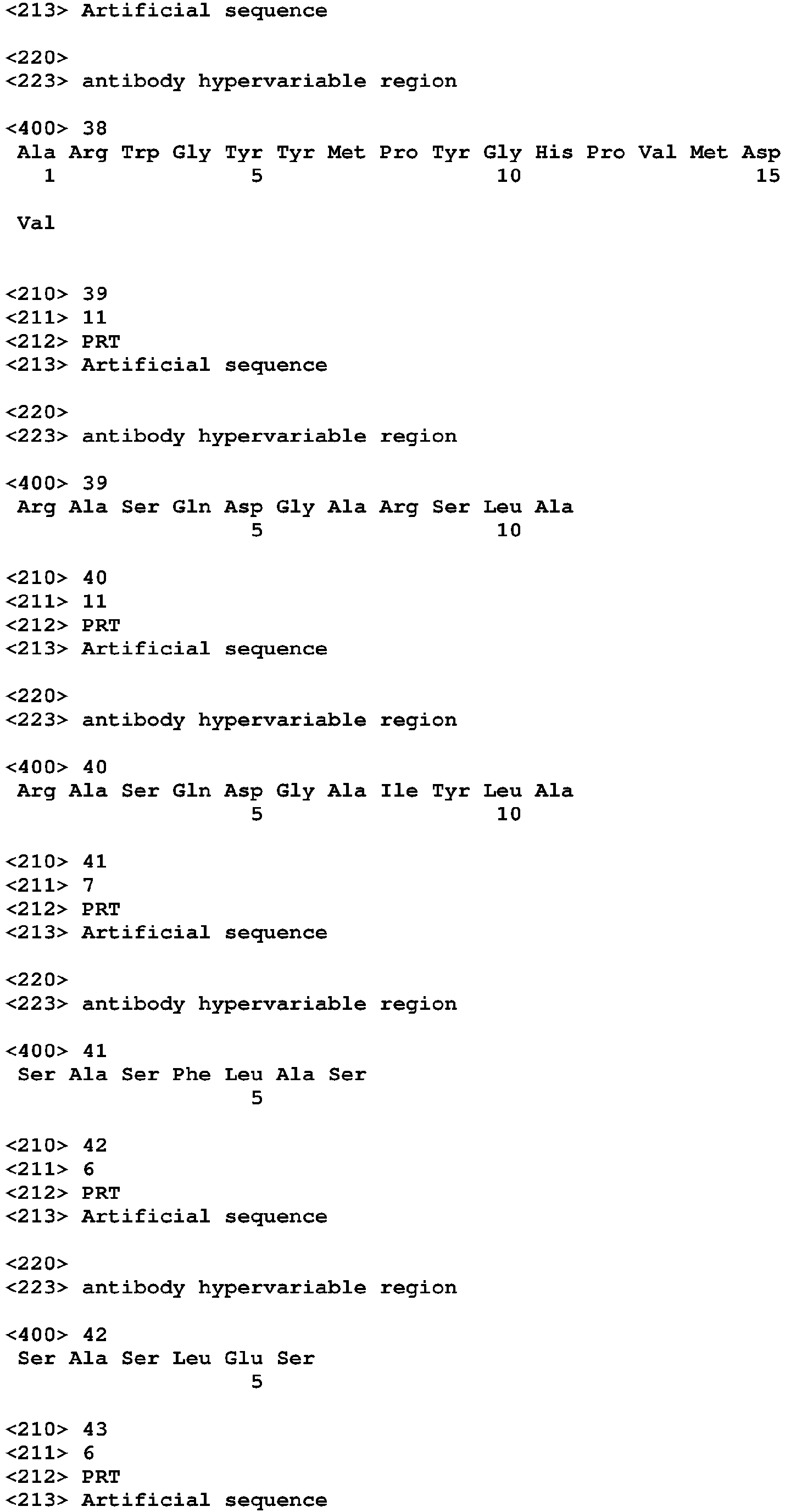 <213> Artificial sequence

<220>
<223> antibody hypervariable region

<400> 38
Ala Arg Trp Gly Tyr Tyr Met Pro Tyr Gly His Pro Val Met Asp
1               5                   10                  15

Val

<210> 39
<211> 11
<212> PRT
<213> Artificial sequence

<220>
<223> antibody hypervariable region

<400> 39
Arg Ala Ser Gln Asp Gly Ala Arg Ser Leu Ala
                5                   10

<210> 40
<211> 11
<212> PRT
<213> Artificial sequence

<220>
<223> antibody hypervariable region

<400> 40
Arg Ala Ser Gln Asp Gly Ala Ile Tyr Leu Ala
                5                   10

<210> 41
<211> 7
<212> PRT
<213> Artificial sequence

<220>
<223> antibody hypervariable region

<400> 41
Ser Ala Ser Phe Leu Ala Ser
                5

<210> 42
<211> 6
<212> PRT
<213> Artificial sequence

<220>
<223> antibody hypervariable region

<400> 42
Ser Ala Ser Leu Glu Ser
                5

<210> 43
<211> 6
<212> PRT
<213> Artificial sequence